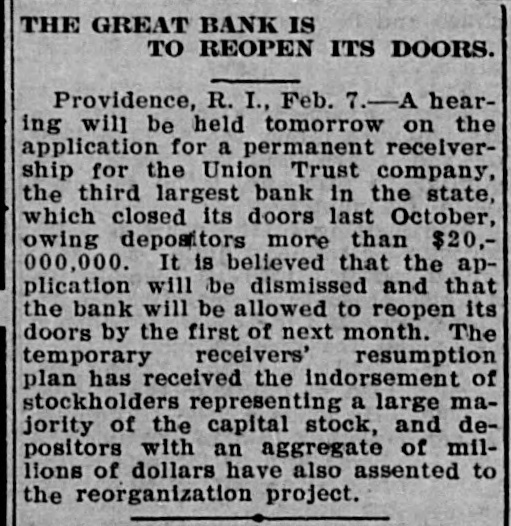 THE GREAT BANK IS
TO REOPEN ITS DOORS.

Providence, R. I., Feb. 7.—A hearing will be held tomorrow on the application for a permanent receivership for the Union Trust company, the third largest bank in the state, which closed its doors last October, owing depositors more than $20,000,000. It is believed that the application will be dismissed and that the bank will be allowed to reopen its doors by the first of next month. The temporary receivers' resumption plan has received the indorsement of stockholders representing a large majority of the capital stock, and depositors with an aggregate of millions of dollars have also assented to the reorganization project.